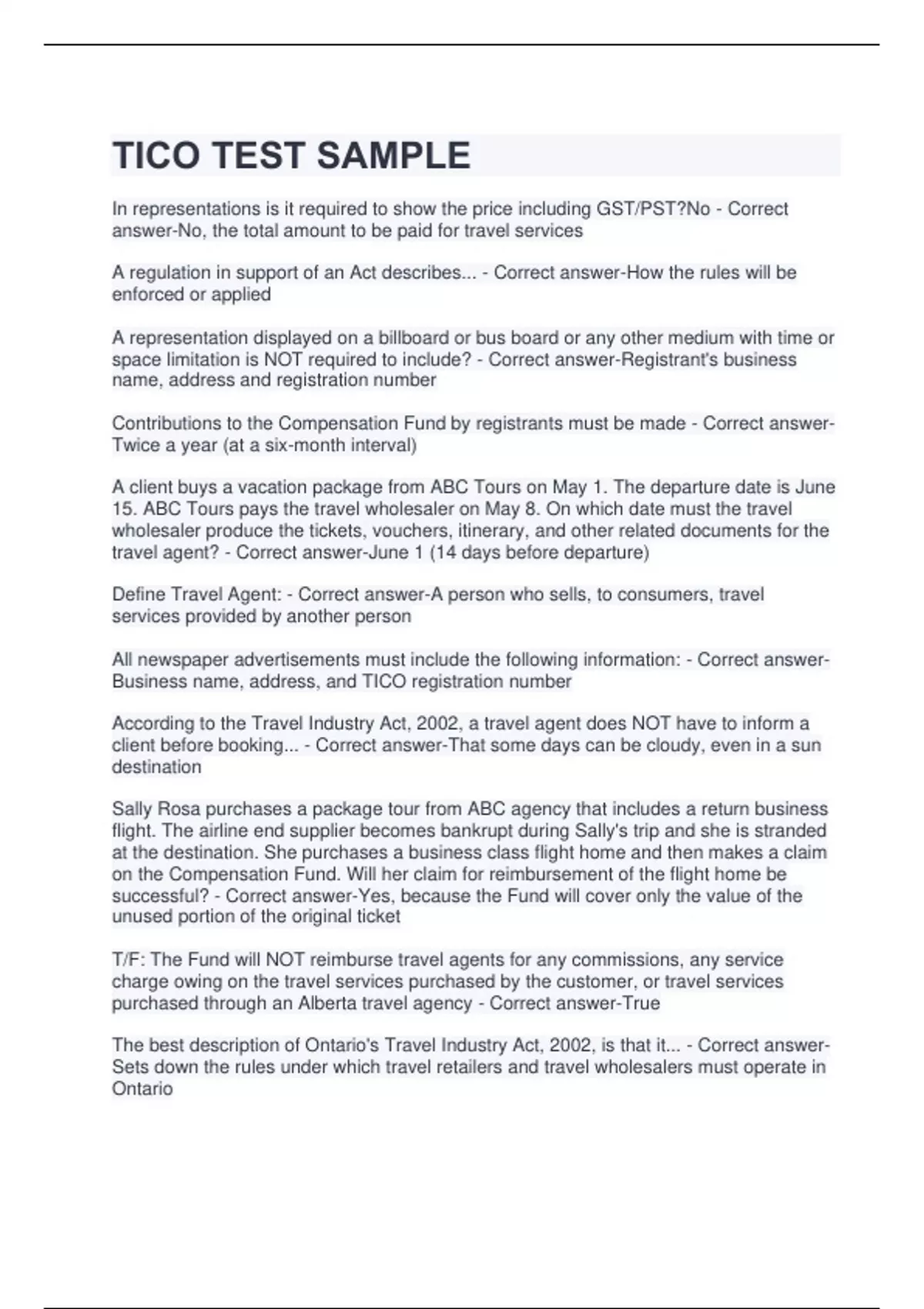 TICO TEST SAMPLE

In representations is it required to show the price including GST/PST?No - Correct answer-No, the total amount to be paid for travel services

A regulation in support of an Act describes... - Correct answer-How the rules will be enforced or applied

A representation displayed on a billboard or bus board or any other medium with time or space limitation is NOT required to include? - Correct answer-Registrant's business name, address and registration number

Contributions to the Compensation Fund by registrants must be made - Correct answer-Twice a year (at a six-month interval)

A client buys a vacation package from ABC Tours on May 1. The departure date is June 15. ABC Tours pays the travel wholesaler on May 8. On which date must the travel wholesaler produce the tickets, vouchers, itinerary, and other related documents for the travel agent? - Correct answer-June 1 (14 days before departure)

Define Travel Agent: - Correct answer-A person who sells, to consumers, travel services provided by another person

All newspaper advertisements must include the following information: - Correct answer-Business name, address, and TICO registration number

According to the Travel Industry Act, 2002, a travel agent does NOT have to inform a client before booking... - Correct answer-That some days can be cloudy, even in a sun destination

Sally Rosa purchases a package tour from ABC agency that includes a return business flight. The airline end supplier becomes bankrupt during Sally's trip and she is stranded at the destination. She purchases a business class flight home and then makes a claim on the Compensation Fund. Will her claim for reimbursement of the flight home be successful? - Correct answer-Yes, because the Fund will cover only the value of the unused portion of the original ticket

T/F: The Fund will NOT reimburse travel agents for any commissions, any service charge owing on the travel services purchased by the customer, or travel services purchased through an Alberta travel agency - Correct answer-True

The best description of Ontario's Travel Industry Act, 2002, is that it... - Correct answer-Sets down the rules under which travel retailers and travel wholesalers must operate in Ontario